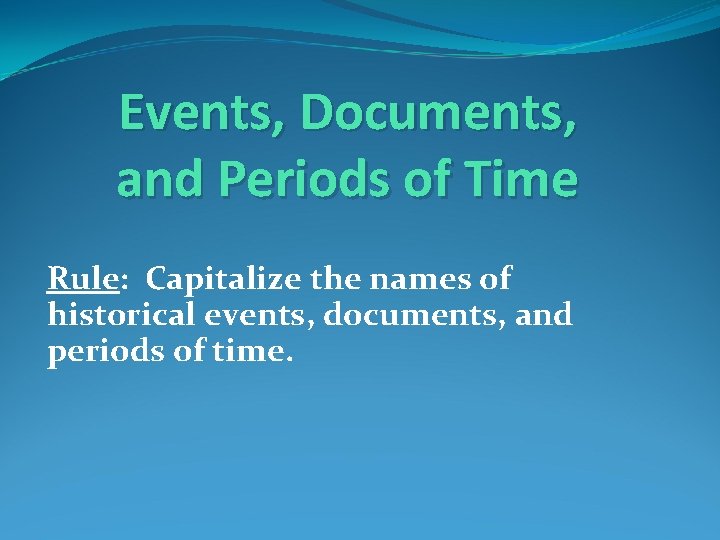 Events, Documents, and Periods of Time

Rule: Capitalize the names of historical events, documents, and periods of time.